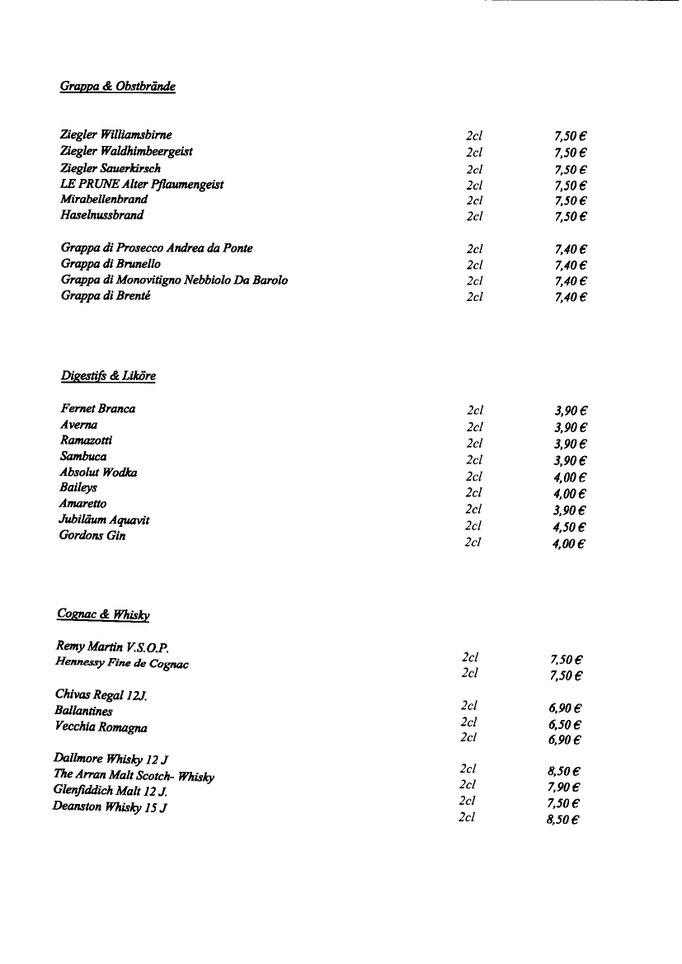 Grappa & Obstbrände

| | | |
|---|---|---|
| Ziegler Williamsbirne | 2cl | 7,50 € |
| Ziegler Waldhimbeergeist | 2cl | 7,50 € |
| Ziegler Sauerkirsch | 2cl | 7,50 € |
| LE PRUNE Alter Pflaumengeist | 2cl | 7,50 € |
| Mirabellenbrand | 2cl | 7,50 € |
| Haselnussbrand | 2cl | 7,50 € |
| Grappa di Prosecco Andrea da Ponte | 2cl | 7,40 € |
| Grappa di Brunello | 2cl | 7,40 € |
| Grappa di Monovitigno Nebbiolo Da Barolo | 2cl | 7,40 € |
| Grappa di Brenté | 2cl | 7,40 € |

Digestifs & Liköre

| | | |
|---|---|---|
| Fernet Branca | 2cl | 3,90 € |
| Averna | 2cl | 3,90 € |
| Ramazotti | 2cl | 3,90 € |
| Sambuca | 2cl | 3,90 € |
| Absolut Wodka | 2cl | 4,00 € |
| Baileys | 2cl | 4,00 € |
| Amaretto | 2cl | 3,90 € |
| Jubiläum Aquavit | 2cl | 4,50 € |
| Gordons Gin | 2cl | 4,00 € |

Cognac & Whisky

| | | |
|---|---|---|
| Remy Martin V.S.O.P. | 2cl | 7,50 € |
| Hennessy Fine de Cognac | 2cl | 7,50 € |
| Chivas Regal 12J. | 2cl | 6,90 € |
| Ballantines | 2cl | 6,50 € |
| Vecchia Romagna | 2cl | 6,90 € |
| Dallmore Whisky 12 J | 2cl | 8,50 € |
| The Arran Malt Scotch- Whisky | 2cl | 7,90 € |
| Glenfiddich Malt 12 J. | 2cl | 7,50 € |
| Deanston Whisky 15 J | 2cl | 8,50 € |